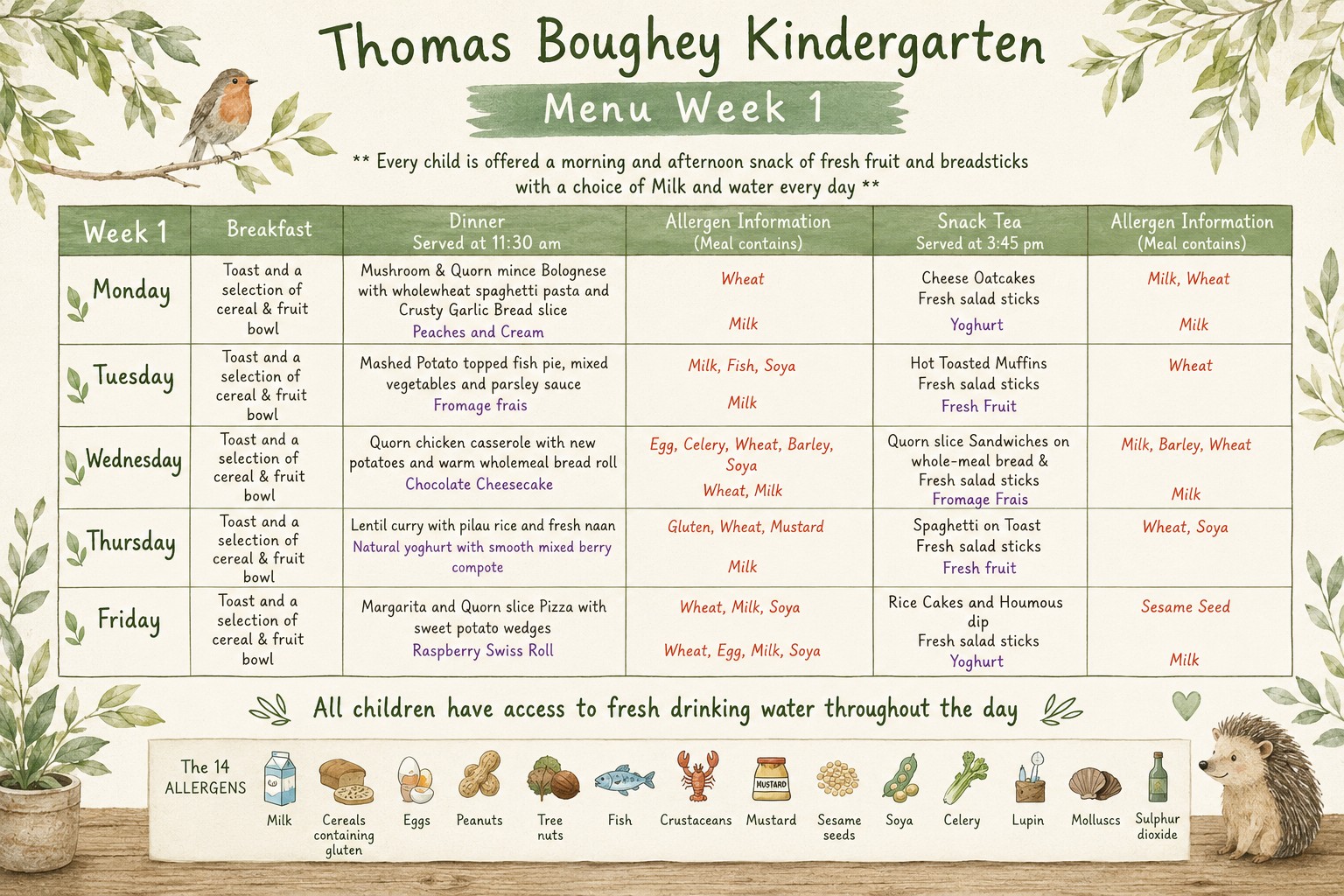 Thomas Boughey Kindergarten

Menu Week 1

** Every child is offered a morning and afternoon snack of fresh fruit and breadsticks with a choice of Milk and water every day **

| Week 1 | Breakfast | Dinner Served at 11:30 am | Allergen Information (Meal contains) | Snack Tea Served at 3:45 pm | Allergen Information (Meal contains) |
|---|---|---|---|---|---|
| Monday | Toast and a selection of cereal & fruit bowl | Mushroom & Quorn mince Bolognese with wholewheat spaghetti pasta and Crusty Garlic Bread slice Peaches and Cream | Wheat Milk | Cheese Oatcakes Fresh salad sticks Yoghurt | Milk, Wheat Milk |
| Tuesday | Toast and a selection of cereal & fruit bowl | Mashed Potato topped fish pie, mixed vegetables and parsley sauce Fromage frais | Milk, Fish, Soya Milk | Hot Toasted Muffins Fresh salad sticks Fresh Fruit | Wheat |
| Wednesday | Toast and a selection of cereal & fruit bowl | Quorn chicken casserole with new potatoes and warm wholemeal bread roll Chocolate Cheesecake | Egg, Celery, Wheat, Barley, Soya Wheat, Milk | Quorn slice Sandwiches on whole-meal bread & Fresh salad sticks Fromage Frais | Milk, Barley, Wheat Milk |
| Thursday | Toast and a selection of cereal & fruit bowl | Lentil curry with pilau rice and fresh naan Natural yoghurt with smooth mixed berry compote | Gluten, Wheat, Mustard Milk | Spaghetti on Toast Fresh salad sticks Fresh fruit | Wheat, Soya |
| Friday | Toast and a selection of cereal & fruit bowl | Margarita and Quorn slice Pizza with sweet potato wedges Raspberry Swiss Roll | Wheat, Milk, Soya Wheat, Egg, Milk, Soya | Rice Cakes and Houmous dip Fresh salad sticks Yoghurt | Sesame Seed Milk |

All children have access to fresh drinking water throughout the day

The 14 ALLERGENS
Milk Cereals containing gluten Eggs Peanuts Tree nuts Fish Crustaceans MUSTARD Mustard Sesame seeds Soya Celery Lupin Molluscs Sulphur dioxide